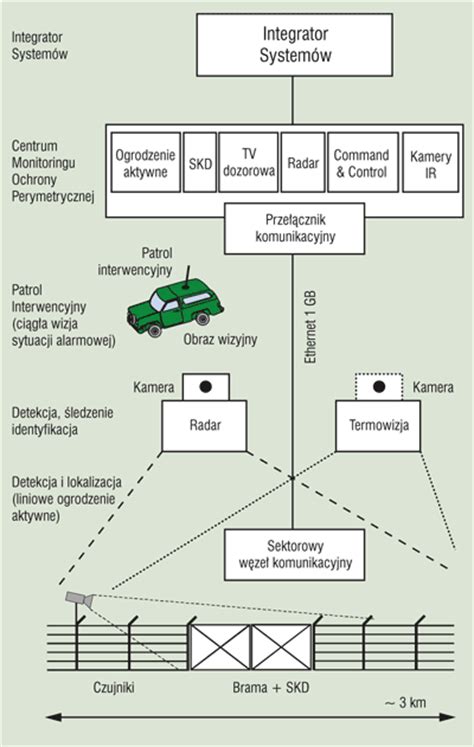 Integrator Systemów

Integrator Systemów

Centrum Monitoringu Ochrony Perymetrycznej

Ogrodzenie aktywne

SKD

TV dozorowa

Radar

Command & Control

Kamery IR

Przełącznik komunikacyjny

Patrol interwencyjny

Patrol Interwencyjny (ciągła wizja sytuacji alarmowej)

Obraz wizyjny

Ethernet 1 GB

Kamera

Kamera

Detekcja, śledzenie identyfikacja

Radar

Termowizja

Detekcja i lokalizacja (liniowe ogrodzenie aktywne)

Sektorowy węzeł komunikacyjny

Czujniki

Brama + SKD

~ 3 km